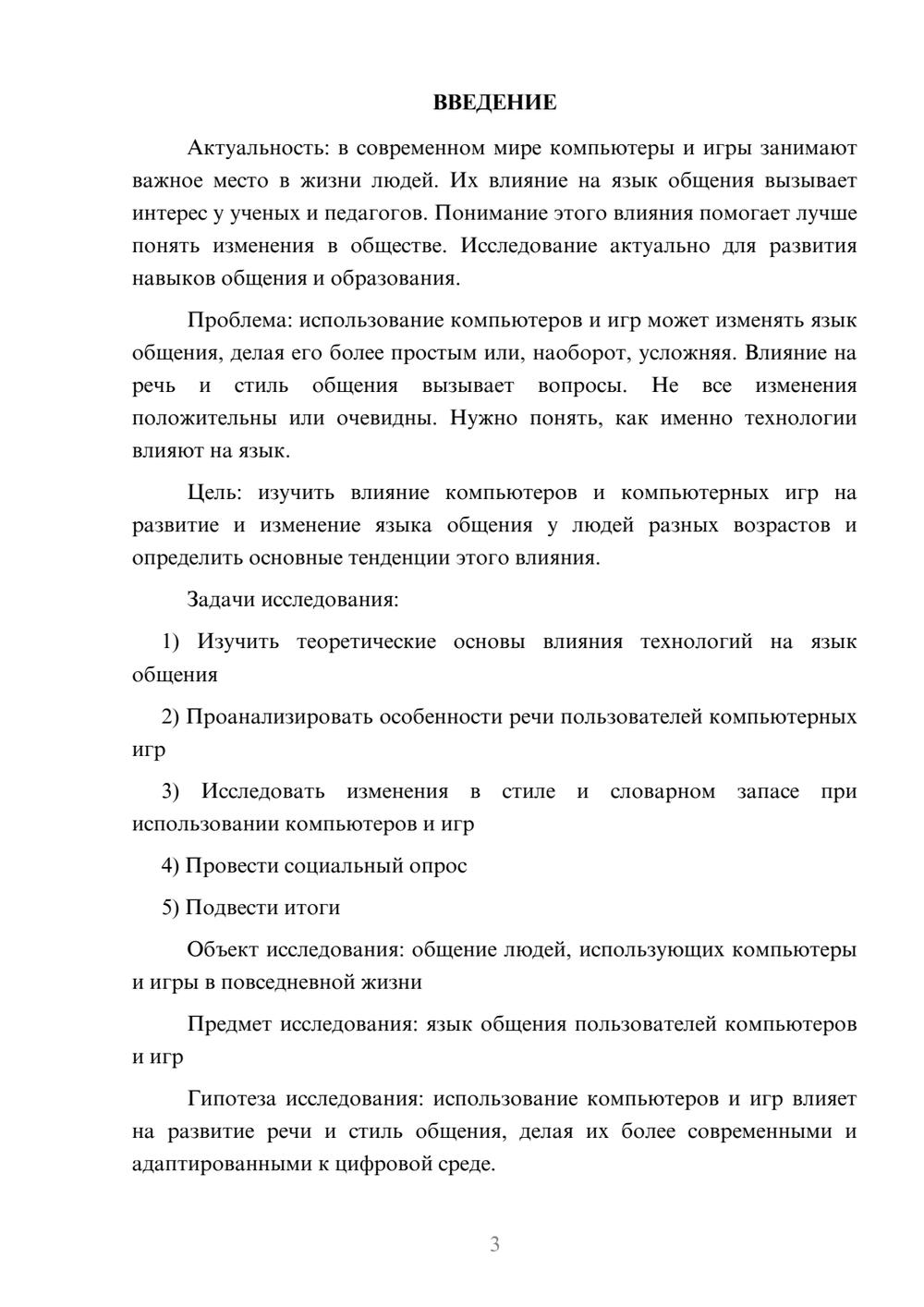 ВВЕДЕНИЕ

Актуальность: в современном мире компьютеры и игры занимают важное место в жизни людей. Их влияние на язык общения вызывает интерес у ученых и педагогов. Понимание этого влияния помогает лучше понять изменения в обществе. Исследование актуально для развития навыков общения и образования.

Проблема: использование компьютеров и игр может изменять язык общения, делая его более простым или, наоборот, усложняя. Влияние на речь и стиль общения вызывает вопросы. Не все изменения положительны или очевидны. Нужно понять, как именно технологии влияют на язык.

Цель: изучить влияние компьютеров и компьютерных игр на развитие и изменение языка общения у людей разных возрастов и определить основные тенденции этого влияния.

Задачи исследования:

1) Изучить теоретические основы влияния технологий на язык общения

2) Проанализировать особенности речи пользователей компьютерных игр

3) Исследовать изменения в стиле и словарном запасе при использовании компьютеров и игр

4) Провести социальный опрос

5) Подвести итоги

Объект исследования: общение людей, использующих компьютеры и игры в повседневной жизни

Предмет исследования: язык общения пользователей компьютеров и игр

Гипотеза исследования: использование компьютеров и игр влияет на развитие речи и стиль общения, делая их более современными и адаптированными к цифровой среде.

3